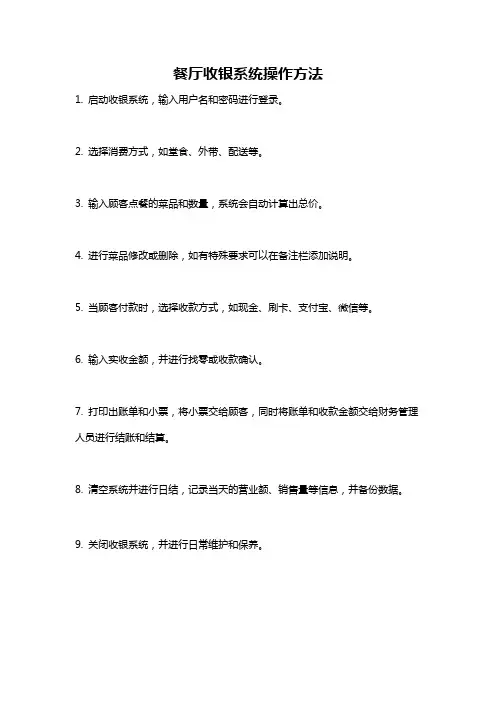 餐厅收银系统操作方法

1. 启动收银系统，输入用户名和密码进行登录。

2. 选择消费方式，如堂食、外带、配送等。

3. 输入顾客点餐的菜品和数量，系统会自动计算出总价。

4. 进行菜品修改或删除，如有特殊要求可以在备注栏添加说明。

5. 当顾客付款时，选择收款方式，如现金、刷卡、支付宝、微信等。

6. 输入实收金额，并进行找零或收款确认。

7. 打印出账单和小票，将小票交给顾客，同时将账单和收款金额交给财务管理人员进行结账和结算。

8. 清空系统并进行日结，记录当天的营业额、销售量等信息，并备份数据。

9. 关闭收银系统，并进行日常维护和保养。